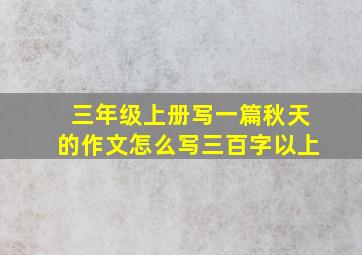 三年级上册写一篇秋天的作文怎么写三百字以上